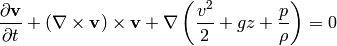 $\frac{\partial \mathbf{v}}{\partial t} + (\nabla \times \mathbf{v}) \times \mathbf{v} + \nabla \left( \frac{v^2}{2} + gz + \frac{p}{\rho} \right) = 0$